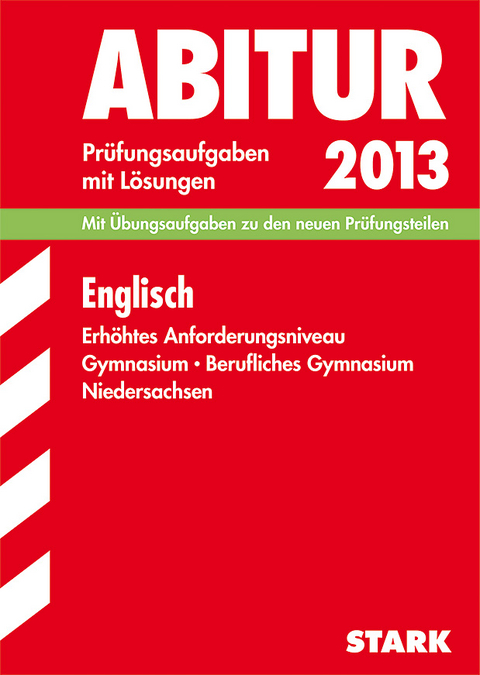 ABITUR

Prüfungsaufgaben mit Lösungen

2013

Mit Übungsaufgaben zu den neuen Prüfungsteilen

Englisch

Erhöhtes Anforderungsniveau
Gymnasium • Berufliches Gymnasium
Niedersachsen

STARK